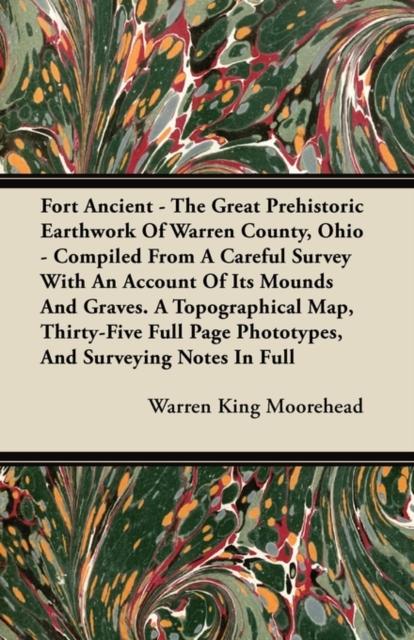 Fort Ancient - The Great Prehistoric Earthwork Of Warren County, Ohio - Compiled From A Careful Survey With An Account Of Its Mounds And Graves. A Topographical Map, Thirty-Five Full Page Phototypes, And Surveying Notes In Full

Warren King Moorehead